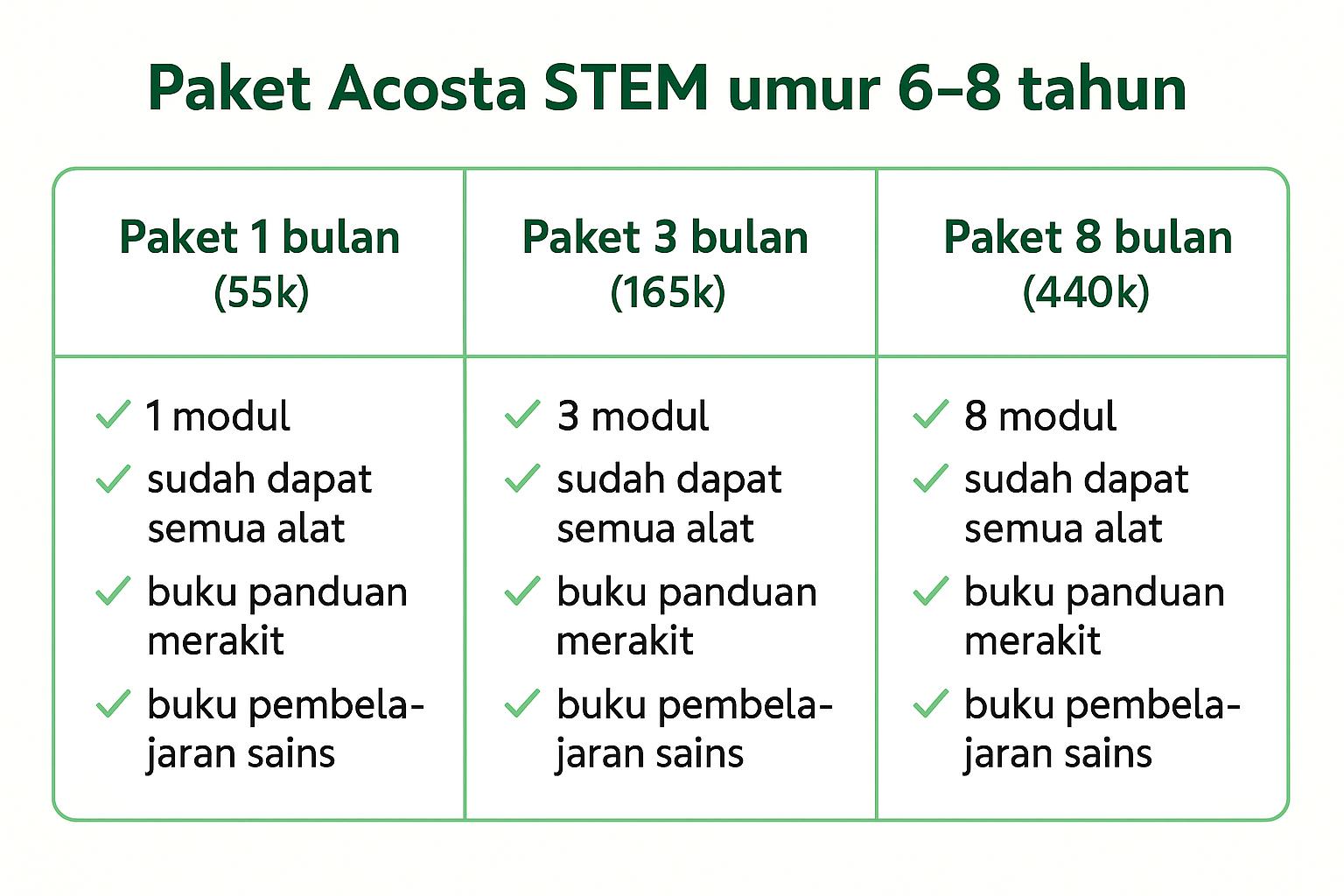 Paket Acosta STEM umur 6–8 tahun

| Paket 1 bulan (55k) | Paket 3 bulan (165k) | Paket 8 bulan (440k) |
|---|---|---|
| ✓ 1 modul ✓ sudah dapat semua alat ✓ buku panduan merakit ✓ buku pembelajaran sains | ✓ 3 modul ✓ sudah dapat semua alat ✓ buku panduan merakit ✓ buku pembelajaran sains | ✓ 8 modul ✓ sudah dapat semua alat ✓ buku panduan merakit ✓ buku pembelajaran sains |